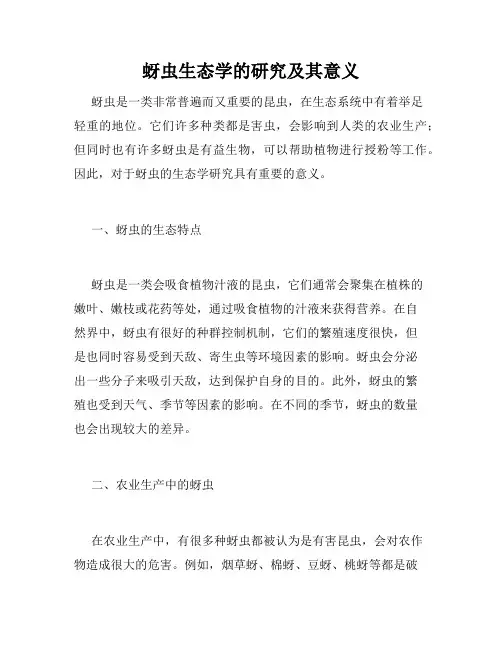 蚜虫生态学的研究及其意义

蚜虫是一类非常普遍而又重要的昆虫，在生态系统中有着举足轻重的地位。它们许多种类都是害虫，会影响到人类的农业生产；但同时也有许多蚜虫是有益生物，可以帮助植物进行授粉等工作。因此，对于蚜虫的生态学研究具有重要的意义。

一、蚜虫的生态特点

蚜虫是一类会吸食植物汁液的昆虫，它们通常会聚集在植株的嫩叶、嫩枝或花药等处，通过吸食植物的汁液来获得营养。在自然界中，蚜虫有很好的种群控制机制，它们的繁殖速度很快，但是也同时容易受到天敌、寄生虫等环境因素的影响。蚜虫会分泌出一些分子来吸引天敌，达到保护自身的目的。此外，蚜虫的繁殖也受到天气、季节等因素的影响。在不同的季节，蚜虫的数量也会出现较大的差异。

二、农业生产中的蚜虫

在农业生产中，有很多种蚜虫都被认为是有害昆虫，会对农作物造成很大的危害。例如，烟草蚜、棉蚜、豆蚜、桃蚜等都是破